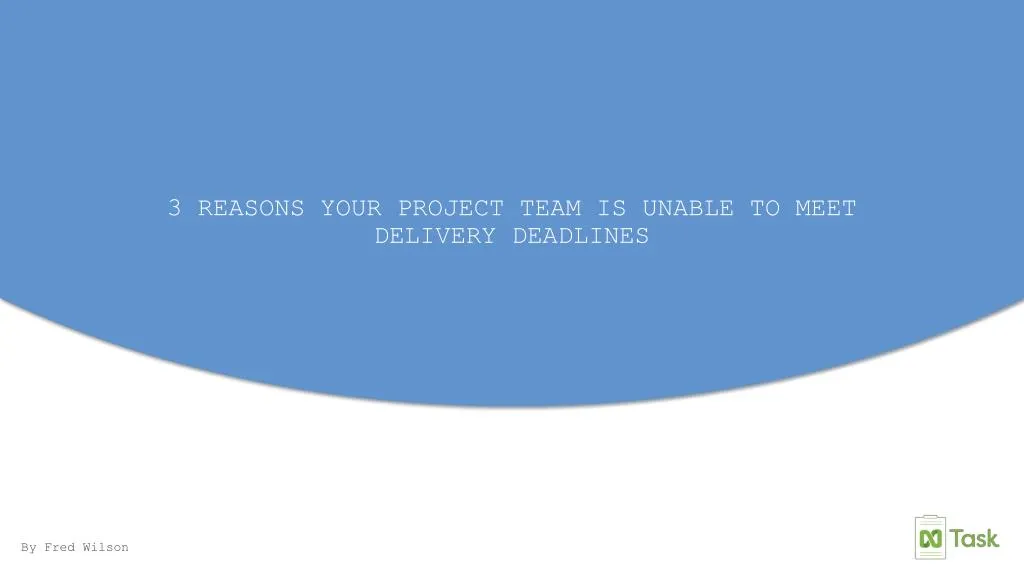 3 REASONS YOUR PROJECT TEAM IS UNABLE TO MEET DELIVERY DEADLINES

By Fred Wilson

Task